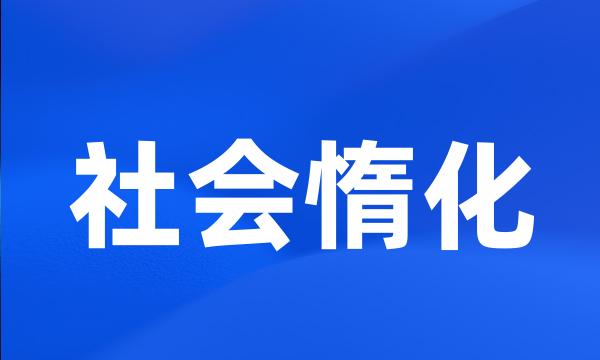 社会惰化